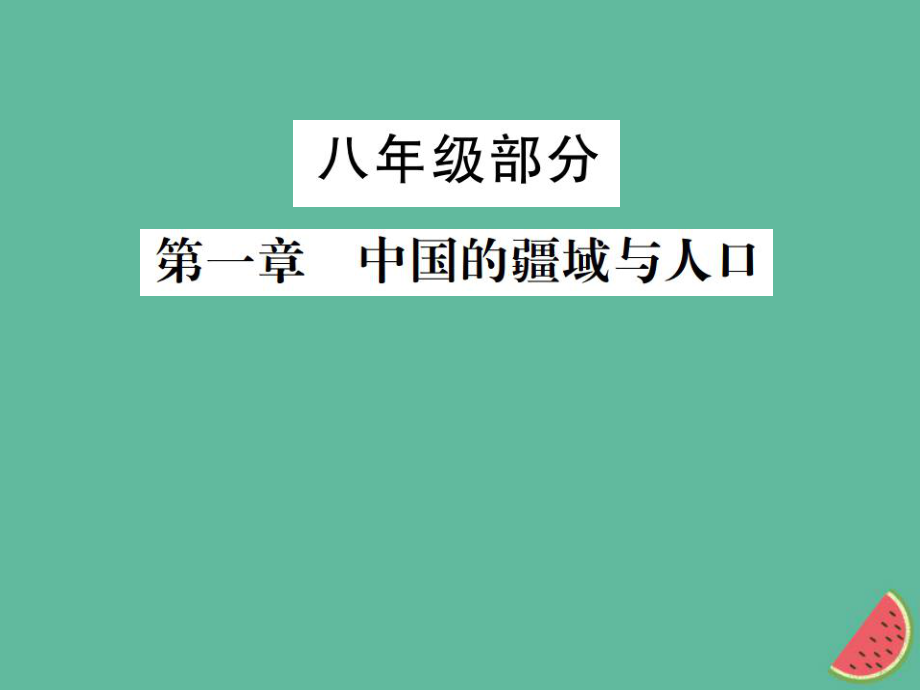 八年级部分

第一章　中国的疆域与人口